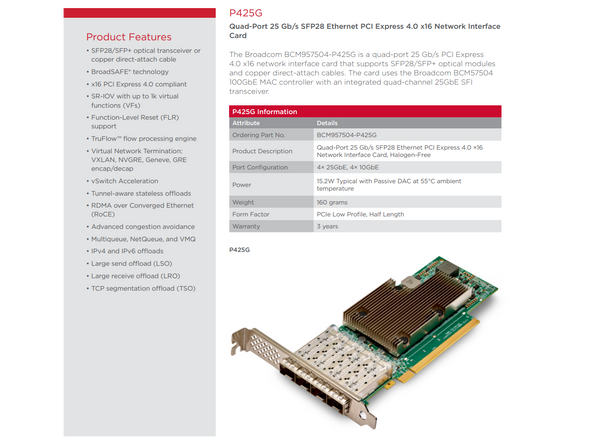 Product Features

• SFP28/SFP+ optical transceiver or copper direct-attach cable
• BroadSAFE® technology
• x16 PCI Express 4.0 compliant
• SR-IOV with up to 1k virtual functions (VFs)
• Function-Level Reset (FLR) support
• TruFlow™ flow processing engine
• Virtual Network Termination: VXLAN, NVGRE, Geneve, GRE encap/decap
• vSwitch Acceleration
• Tunnel-aware stateless offloads
• RDMA over Converged Ethernet (RoCE)
• Advanced congestion avoidance
• Multiqueue, NetQueue, and VMQ
• IPv4 and IPv6 offloads
• Large send offload (LSO)
• Large receive offload (LRO)
• TCP segmentation offload (TSO)

P425G

Quad-Port 25 Gb/s SFP28 Ethernet PCI Express 4.0 x16 Network Interface Card

The Broadcom BCM957504-P425G is a quad-port 25 Gb/s PCI Express 4.0 x16 network interface card that supports SFP28/SFP+ optical modules and copper direct-attach cables. The card uses the Broadcom BCM57504 100GbE MAC controller with an integrated quad-channel 25GbE SFI transceiver.

P425G Information

| Attribute | Details |
|---|---|
| Ordering Part No. | BCM957504-P425G |
| Product Description | Quad-Port 25 Gb/s SFP28 Ethernet PCI Express 4.0 ×16 Network Interface Card, Halogen-Free |
| Port Configuration | 4× 25GbE, 4× 10GbE |
| Power | 15.2W Typical with Passive DAC at 55°C ambient temperature |
| Weight | 160 grams |
| Form Factor | PCIe Low Profile, Half Length |
| Warranty | 3 years |

P425G